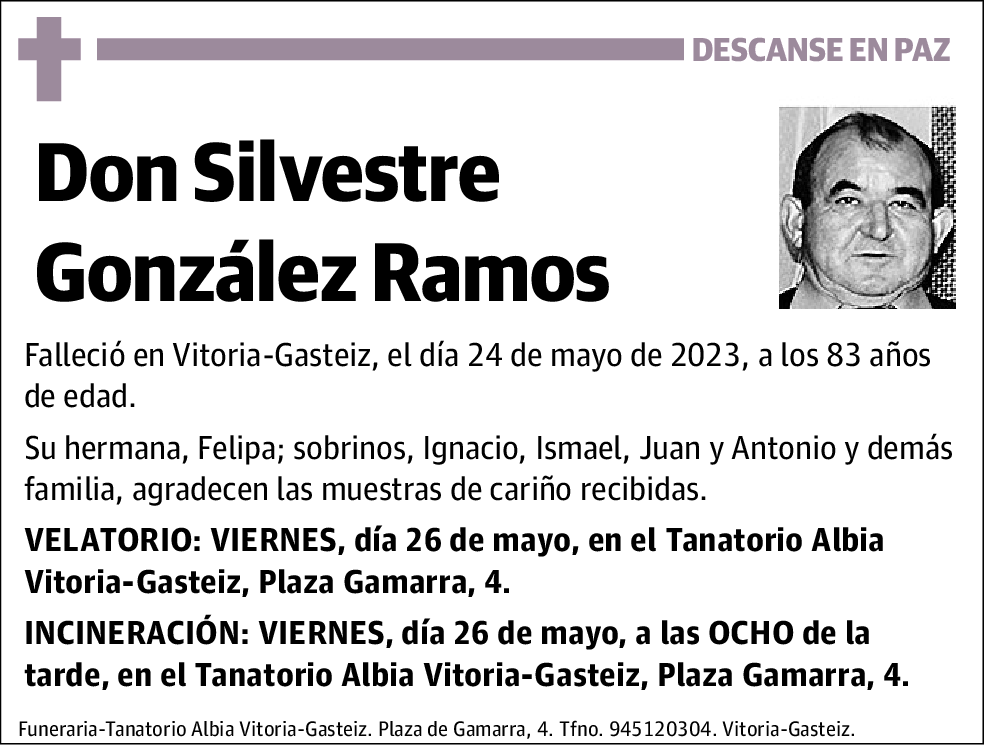 DESCANSE EN PAZ

Don Silvestre González Ramos

Falleció en Vitoria-Gasteiz, el día 24 de mayo de 2023, a los 83 años de edad.

Su hermana, Felipa; sobrinos, Ignacio, Ismael, Juan y Antonio y demás familia, agradecen las muestras de cariño recibidas.

VELATORIO: VIERNES, día 26 de mayo, en el Tanatorio Albia Vitoria-Gasteiz, Plaza Gamarra, 4.

INCINERACIÓN: VIERNES, día 26 de mayo, a las OCHO de la tarde, en el Tanatorio Albia Vitoria-Gasteiz, Plaza Gamarra, 4.

Funeraria-Tanatorio Albia Vitoria-Gasteiz. Plaza de Gamarra, 4. Tfno. 945120304. Vitoria-Gasteiz.